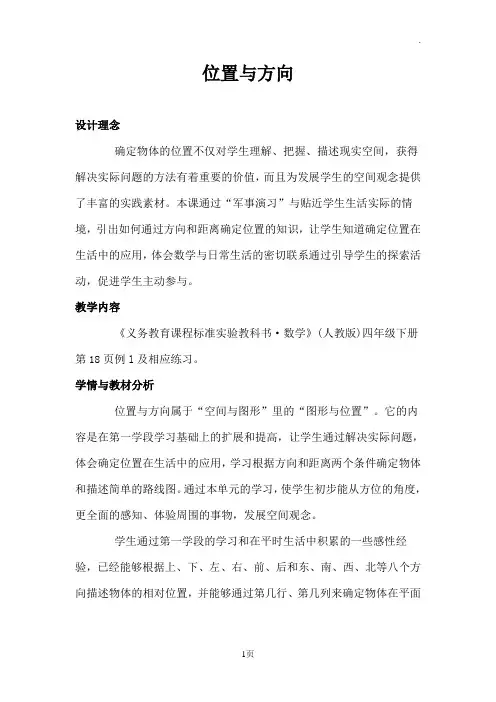 位置与方向

设计理念

确定物体的位置不仅对学生理解、把握、描述现实空间，获得解决实际问题的方法有着重要的价值，而且为发展学生的空间观念提供了丰富的实践素材。本课通过“军事演习”与贴近学生生活实际的情境，引出如何通过方向和距离确定位置的知识，让学生知道确定位置在生活中的应用，体会数学与日常生活的密切联系通过引导学生的探索活动，促进学生主动参与。

教学内容

《义务教育课程标准实验教科书·数学》（人教版）四年级下册第 18 页例 1 及相应练习。

学情与教材分析

位置与方向属于“空间与图形”里的“图形与位置”。它的内容是在第一学段学习基础上的扩展和提高，让学生通过解决实际问题，体会确定位置在生活中的应用，学习根据方向和距离两个条件确定物体和描述简单的路线图。通过本单元的学习，使学生初步能从方位的角度，更全面的感知、体验周围的事物，发展空间观念。

学生通过第一学段的学习和在平时生活中积累的一些感性经验，已经能够根据上、下、左、右、前、后和东、南、西、北等八个方向描述物体的相对位置，并能够通过第几行、第几列来确定物体在平面

1页